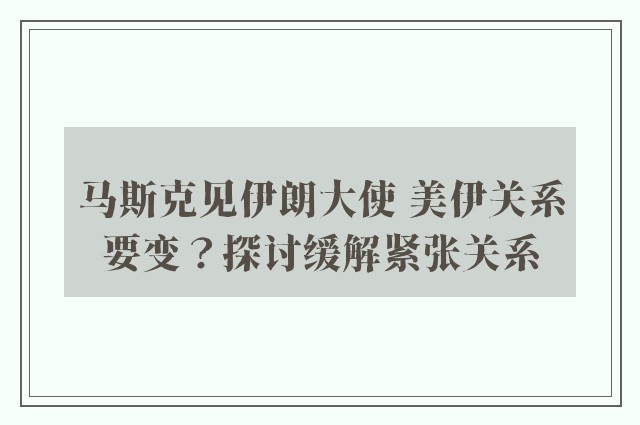 马斯克见伊朗大使 美伊关系要变？探讨缓解紧张关系